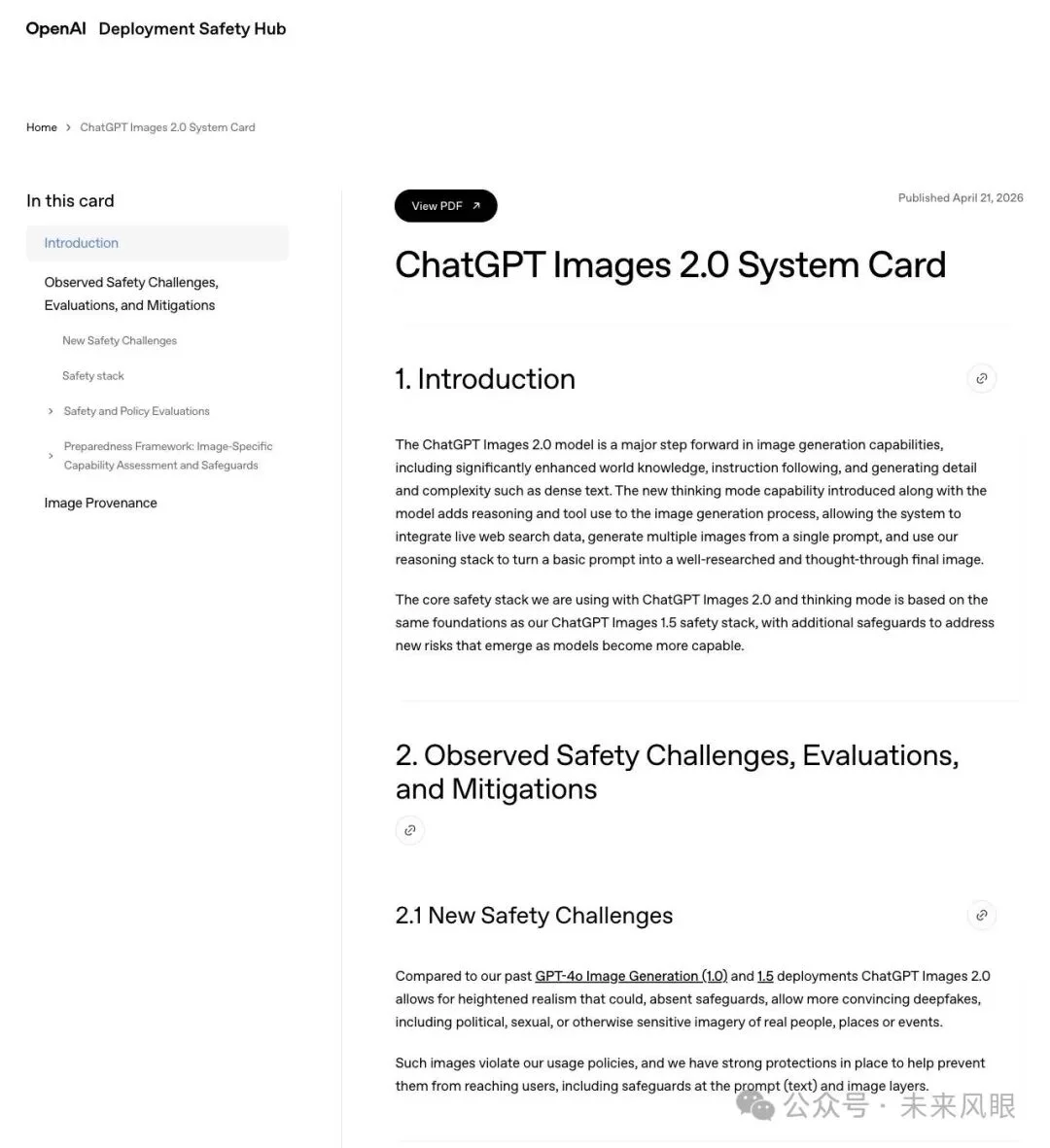 OpenAI Deployment Safety Hub

Home > ChatGPT Images 2.0 System Card

In this card

Introduction

Observed Safety Challenges, Evaluations, and Mitigations

New Safety Challenges

Safety stack

> Safety and Policy Evaluations

> Preparedness Framework: Image-Specific Capability Assessment and Safeguards

Image Provenance

View PDF ↗

Published April 21, 2026

ChatGPT Images 2.0 System Card

1. Introduction

The ChatGPT Images 2.0 model is a major step forward in image generation capabilities, including significantly enhanced world knowledge, instruction following, and generating detail and complexity such as dense text. The new thinking mode capability introduced along with the model adds reasoning and tool use to the image generation process, allowing the system to integrate live web search data, generate multiple images from a single prompt, and use our reasoning stack to turn a basic prompt into a well-researched and thought-through final image.

The core safety stack we are using with ChatGPT Images 2.0 and thinking mode is based on the same foundations as our ChatGPT Images 1.5 safety stack, with additional safeguards to address new risks that emerge as models become more capable.

2. Observed Safety Challenges, Evaluations, and Mitigations

2.1 New Safety Challenges

Compared to our past GPT-4o Image Generation (1.0) and 1.5 deployments ChatGPT Images 2.0 allows for heightened realism that could, absent safeguards, allow more convincing deepfakes, including political, sexual, or otherwise sensitive imagery of real people, places or events.

Such images violate our usage policies, and we have strong protections in place to help prevent them from reaching users, including safeguards at the prompt (text) and image layers.

公众号 · 未来风眼